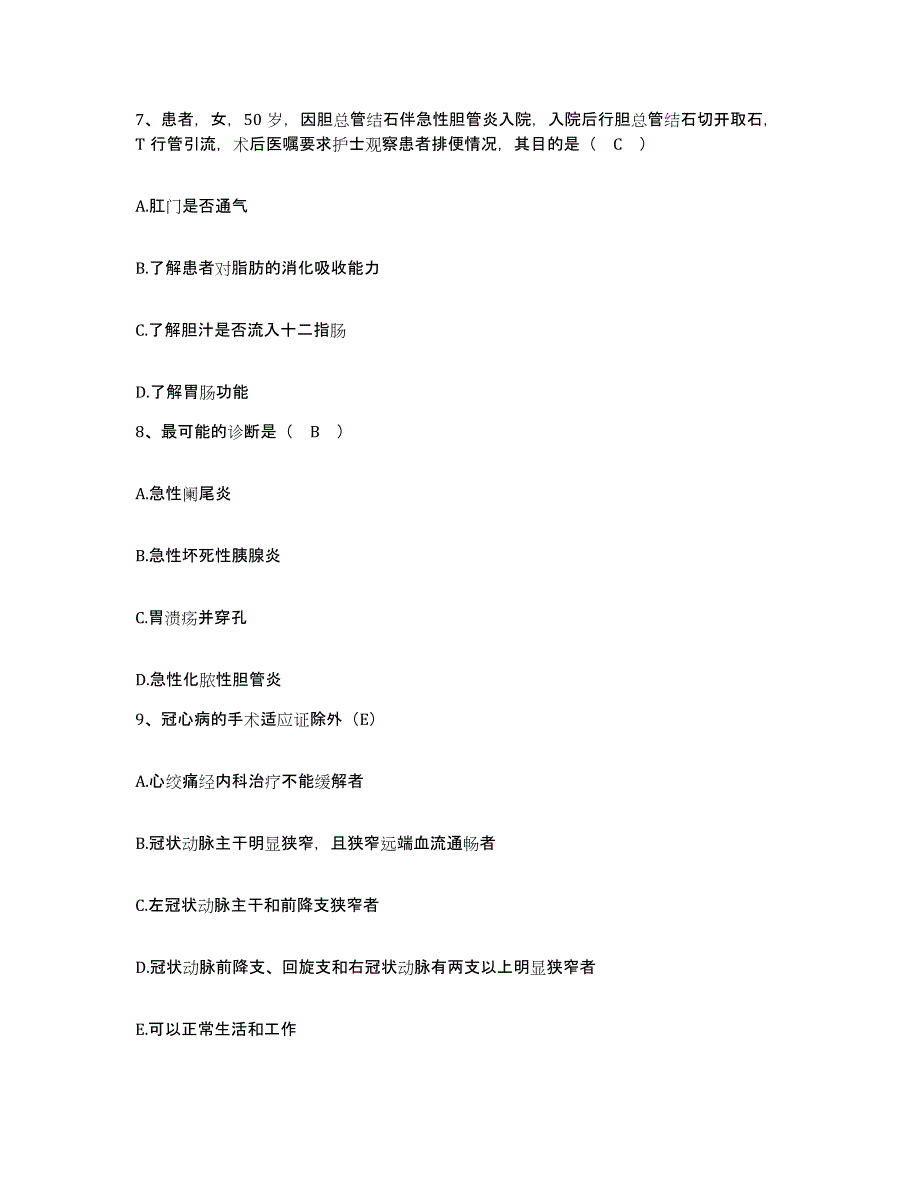 7、患者，女，50 岁，因胆总管结石伴急性胆管炎入院，入院后行胆总管结石切开取石，T 行管引流，术后医嘱要求护士观察患者排便情况，其目的是（ C ）

A.肛门是否通气

B.了解患者对脂肪的消化吸收能力

C.了解胆汁是否流入十二指肠

D.了解胃肠功能

8、最可能的诊断是（ B ）

A.急性阑尾炎

B.急性坏死性胰腺炎

C.胃溃疡并穿孔

D.急性化脓性胆管炎

9、冠心病的手术适应证除外（E）

A.心绞痛经内科治疗不能缓解者

B.冠状动脉主干明显狭窄，且狭窄远端血流通畅者

C.左冠状动脉主干和前降支狭窄者

D.冠状动脉前降支、回旋支和右冠状动脉有两支以上明显狭窄者

E.可以正常生活和工作